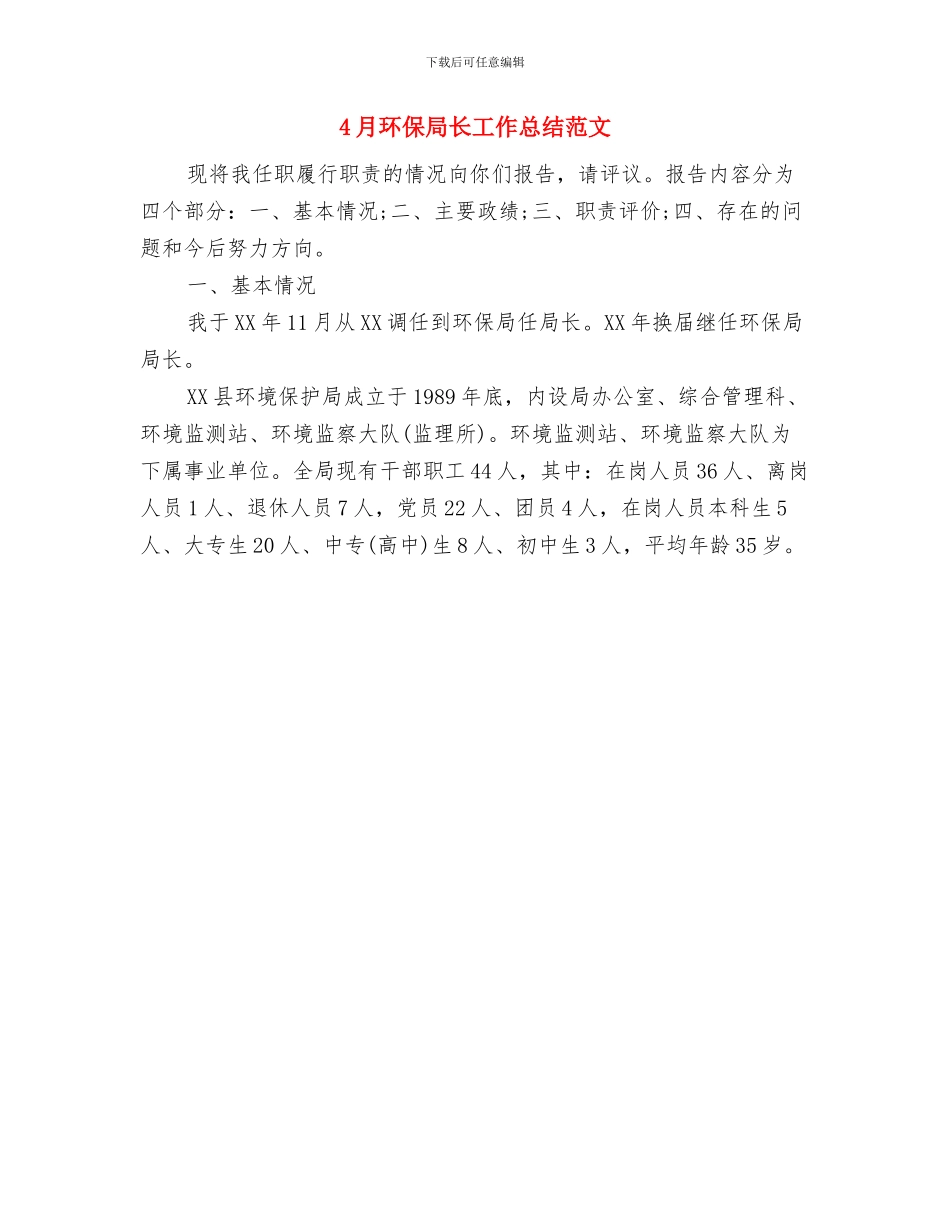 下载后可任意编辑

4月环保局长工作总结范文

现将我任职履行职责的情况向你们报告，请评议。报告内容分为四个部分：一、基本情况;二、主要政绩;三、职责评价;四、存在的问题和今后努力方向。

一、基本情况

我于XX年11月从XX调任到环保局任局长。XX年换届继任环保局局长。

XX县环境保护局成立于1989年底，内设局办公室、综合管理科、环境监测站、环境监察大队(监理所)。环境监测站、环境监察大队为下属事业单位。全局现有干部职工44人，其中：在岗人员36人、离岗人员1人、退休人员7人，党员22人、团员4人，在岗人员本科生5人、大专生20人、中专(高中)生8人、初中生3人，平均年龄35岁。